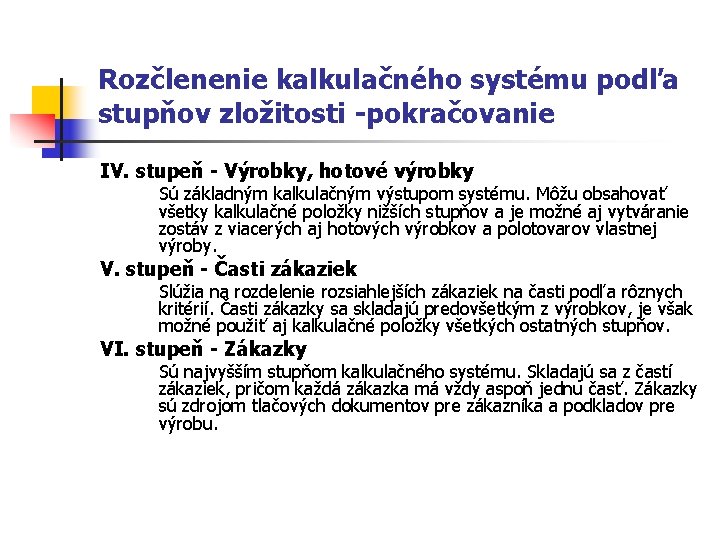 Rozčlenenie kalkulačného systému podľa stupňov zložitosti -pokračovanie

IV. stupeň - Výrobky, hotové výrobky

Sú základným kalkulačným výstupom systému. Môžu obsahovať všetky kalkulačné položky nižších stupňov a je možné aj vytváranie zostáv z viacerých aj hotových výrobkov a polotovarov vlastnej výroby.

V. stupeň - Časti zákaziek

Slúžia na rozdelenie rozsiahlejších zákaziek na časti podľa rôznych kritérií. Časti zákazky sa skladajú predovšetkým z výrobkov, je však možné použiť aj kalkulačné položky všetkých ostatných stupňov.

VI. stupeň - Zákazky

Sú najvyšším stupňom kalkulačného systému. Skladajú sa z častí zákaziek, pričom každá zákazka má vždy aspoň jednu časť. Zákazky sú zdrojom tlačových dokumentov pre zákazníka a podkladov pre výrobu.